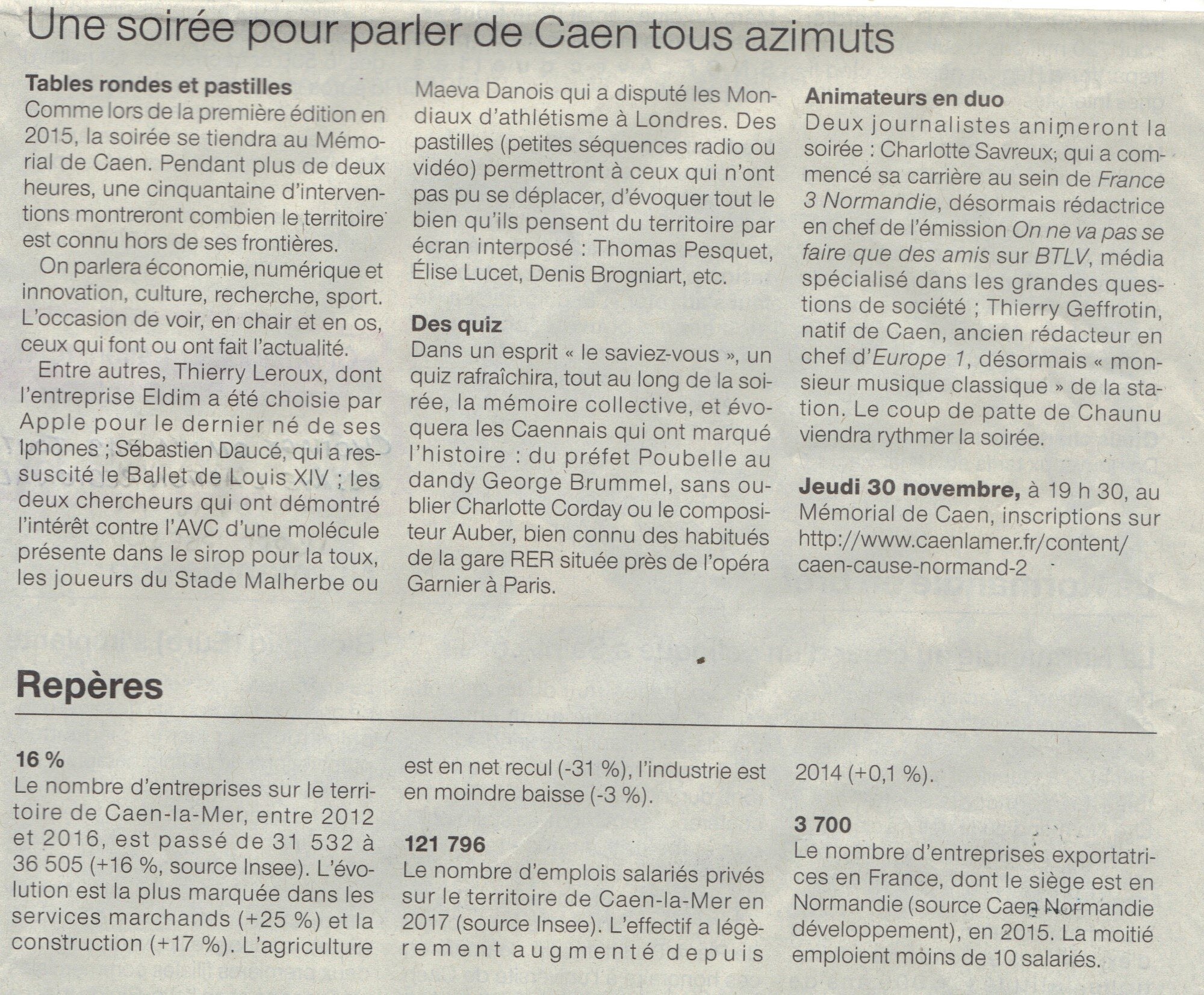 Une soirée pour parler de Caen tous azimuts

Tables rondes et pastilles
Comme lors de la première édition en 2015, la soirée se tiendra au Mémorial de Caen. Pendant plus de deux heures, une cinquantaine d'interventions montreront combien le territoire est connu hors de ses frontières.

On parlera économie, numérique et innovation, culture, recherche, sport. L'occasion de voir, en chair et en os, ceux qui font ou ont fait l'actualité.

Entre autres, Thierry Leroux, dont l'entreprise Eldim a été choisie par Apple pour le dernier né de ses Iphones ; Sébastien Daucé, qui a ressuscité le Ballet de Louis XIV ; les deux chercheurs qui ont démontré l'intérêt contre l'AVC d'une molécule présente dans le sirop pour la toux, les joueurs du Stade Malherbe ou Maeva Danois qui a disputé les Mondiaux d'athlétisme à Londres. Des pastilles (petites séquences radio ou vidéo) permettront à ceux qui n'ont pas pu se déplacer, d'évoquer tout le bien qu'ils pensent du territoire par écran interposé : Thomas Pesquet, Élise Lucet, Denis Brogniart, etc.

Des quiz
Dans un esprit « le saviez-vous », un quiz rafraîchira, tout au long de la soirée, la mémoire collective, et évoquera les Caennais qui ont marqué l'histoire : du préfet Poubelle au dandy George Brummel, sans oublier Charlotte Corday ou le compositeur Auber, bien connu des habitués de la gare RER située près de l'opéra Garnier à Paris.

Animateurs en duo
Deux journalistes animeront la soirée : Charlotte Savreux; qui a commencé sa carrière au sein de France 3 Normandie, désormais rédactrice en chef de l'émission On ne va pas se faire que des amis sur BTLV, média spécialisé dans les grandes questions de société ; Thierry Geffrotin, natif de Caen, ancien rédacteur en chef d'Europe 1, désormais « monsieur musique classique » de la station. Le coup de patte de Chaunu viendra rythmer la soirée.

Jeudi 30 novembre, à 19 h 30, au Mémorial de Caen, inscriptions sur http://www.caenlamer.fr/content/caen-cause-normand-2

Repères

16 %
Le nombre d'entreprises sur le territoire de Caen-la-Mer, entre 2012 et 2016, est passé de 31 532 à 36 505 (+16 %, source Insee). L'évolution est la plus marquée dans les services marchands (+25 %) et la construction (+17 %). L'agriculture est en net recul (-31 %), l'industrie est en moindre baisse (-3 %).

121 796
Le nombre d'emplois salariés privés sur le territoire de Caen-la-Mer en 2017 (source Insee). L'effectif a légèrement augmenté depuis 2014 (+0,1 %).

3 700
Le nombre d'entreprises exportatrices en France, dont le siège est en Normandie (source Caen Normandie développement), en 2015. La moitié emploient moins de 10 salariés.